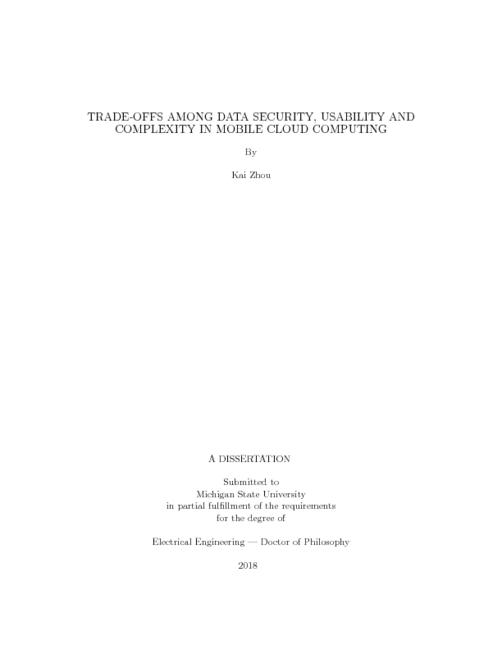 TRADE-OFFS AMONG DATA SECURITY, USABILITY AND COMPLEXITY IN MOBILE CLOUD COMPUTING

By

Kai Zhou

A DISSERTATION

Submitted to
Michigan State University
in partial fulfillment of the requirements
for the degree of

Electrical Engineering — Doctor of Philosophy

2018